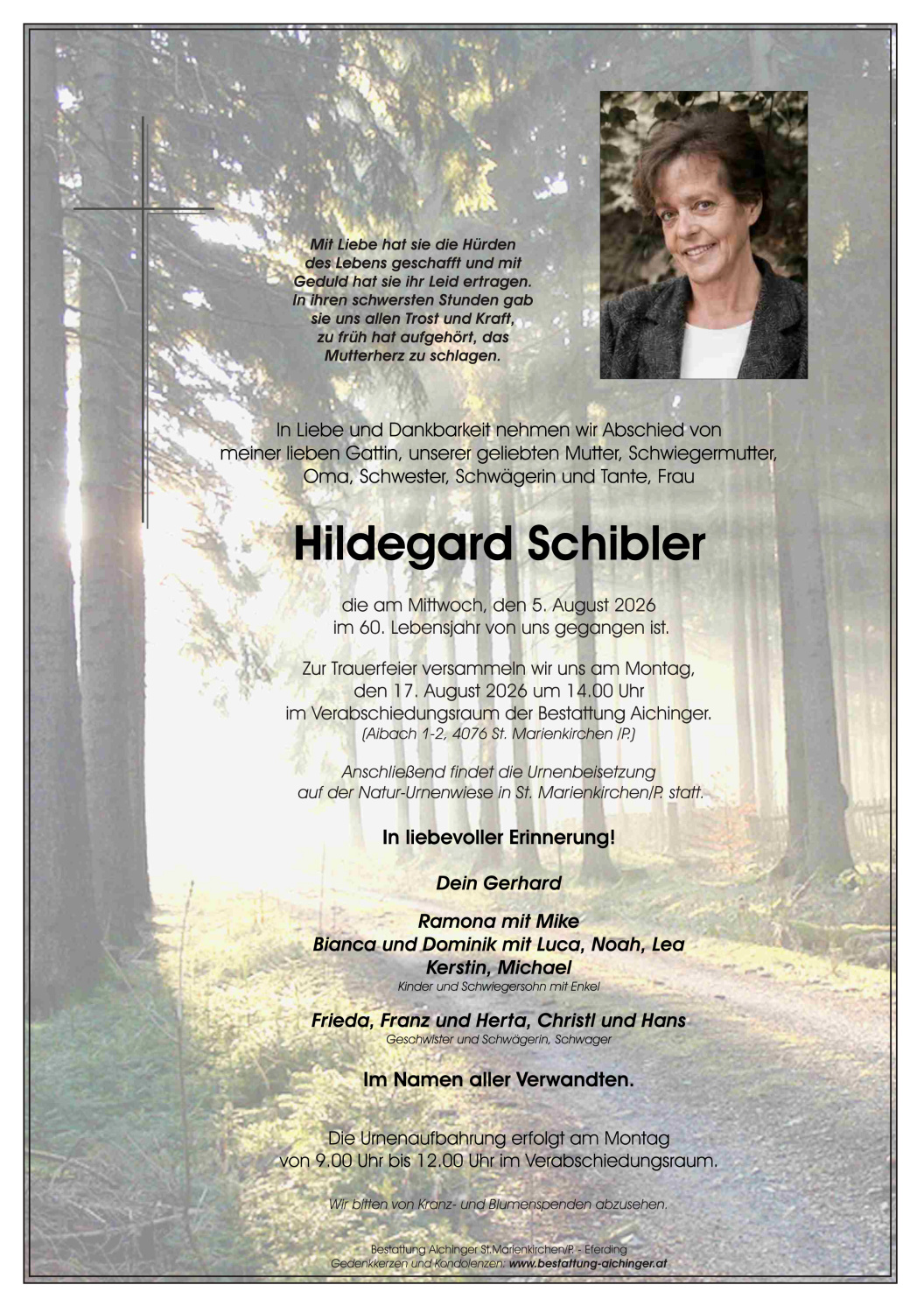 Mit Liebe hat sie die Hürden des Lebens geschafft und mit Geduld hat sie ihr Leid ertragen. In ihren schwersten Stunden gab sie uns allen Trost und Kraft, zu früh hat aufgehört, das Mutterherz zu schlagen.

In Liebe und Dankbarkeit nehmen wir Abschied von meiner lieben Gattin, unserer geliebten Mutter, Schwiegermutter, Oma, Schwester, Schwägerin und Tante, Frau

Hildegard Schibler

die am Mittwoch, den 5. August 2026 im 60. Lebensjahr von uns gegangen ist.

Zur Trauerfeier versammeln wir uns am Montag, den 17. August 2026 um 14.00 Uhr im Verabschiedungsraum der Bestattung Aichinger.
(Aibach 1-2, 4076 St. Marienkirchen /P.)

Anschließend findet die Urnenbeisetzung auf der Natur-Urnenwiese in St. Marienkirchen/P. statt.

In liebevoller Erinnerung!

Dein Gerhard

Ramona mit Mike
Bianca und Dominik mit Luca, Noah, Lea
Kerstin, Michael
Kinder und Schwiegersohn mit Enkel

Frieda, Franz und Herta, Christl und Hans
Geschwister und Schwägerin, Schwager

Im Namen aller Verwandten.

Die Urnenaufbahrung erfolgt am Montag von 9.00 Uhr bis 12.00 Uhr im Verabschiedungsraum.

Wir bitten von Kranz- und Blumenspenden abzusehen.

Bestattung Aichinger St.Marienkirchen/P. - Eferding
Gedenkkerzen und Kondolenzen: www.bestattung-aichinger.at